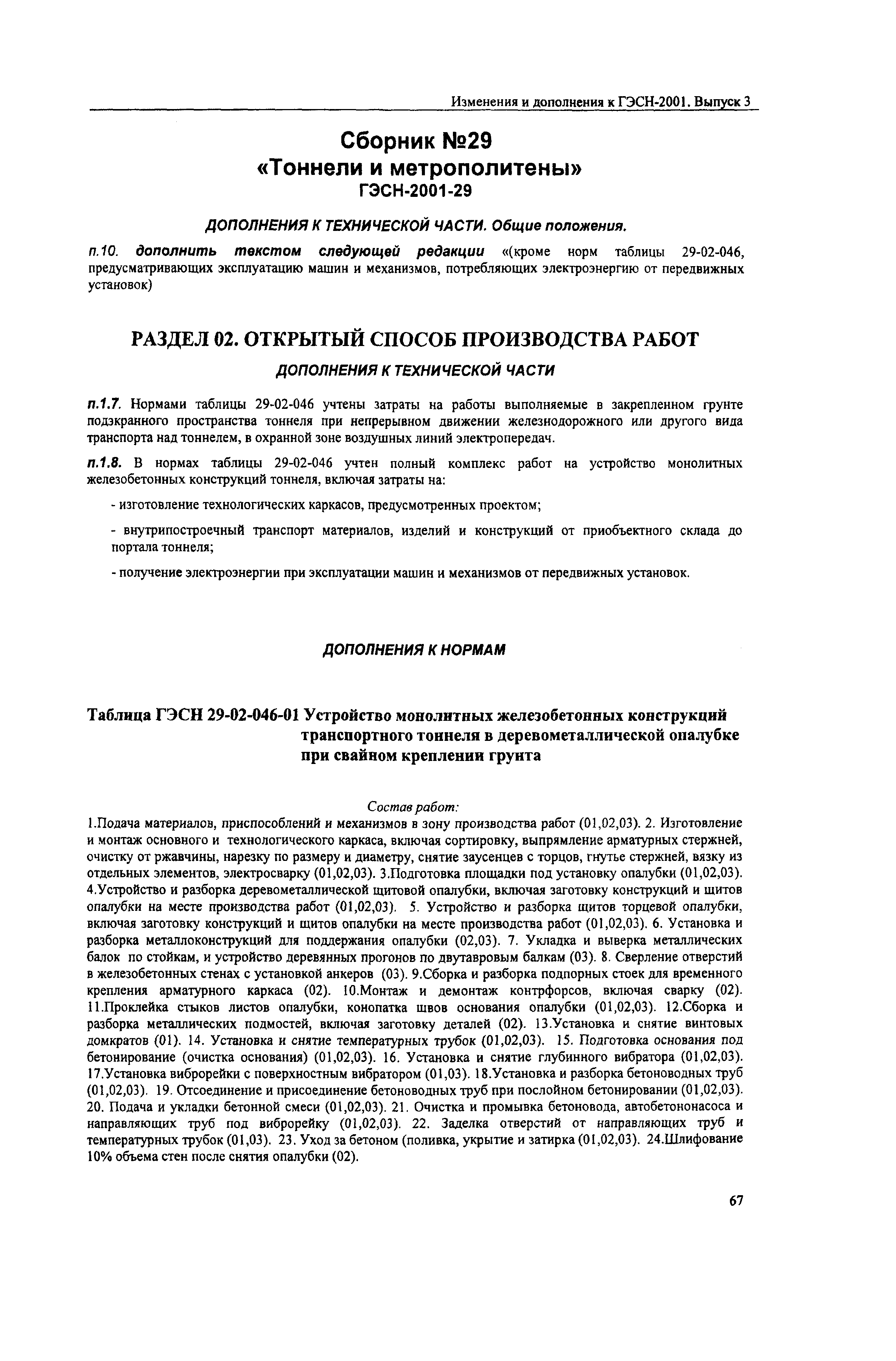 Изменения и дополнения к ГЭСН-2001. Выпуск 3

Сборник №29
«Тоннели и метрополитены»
ГЭСН-2001-29

ДОПОЛНЕНИЯ К ТЕХНИЧЕСКОЙ ЧАСТИ. Общие положения.

п.10. дополнить текстом следующей редакции «(кроме норм таблицы 29-02-046, предусматривающих эксплуатацию машин и механизмов, потребляющих электроэнергию от передвижных установок)

РАЗДЕЛ 02. ОТКРЫТЫЙ СПОСОБ ПРОИЗВОДСТВА РАБОТ

ДОПОЛНЕНИЯ К ТЕХНИЧЕСКОЙ ЧАСТИ

п.1.7. Нормами таблицы 29-02-046 учтены затраты на работы выполняемые в закрепленном грунте подэкранного пространства тоннеля при непрерывном движении железнодорожного или другого вида транспорта над тоннелем, в охранной зоне воздушных линий электропередач.

п.1.8. В нормах таблицы 29-02-046 учтен полный комплекс работ на устройство монолитных железобетонных конструкций тоннеля, включая затраты на:

- изготовление технологических каркасов, предусмотренных проектом;

- внутрипостроечный транспорт материалов, изделий и конструкций от приобъектного склада до портала тоннеля;

- получение электроэнергии при эксплуатации машин и механизмов от передвижных установок.

ДОПОЛНЕНИЯ К НОРМАМ

Таблица ГЭСН 29-02-046-01 Устройство монолитных железобетонных конструкций транспортного тоннеля в деревометаллической опалубке при свайном креплении грунта

Состав работ:
1.Подача материалов, приспособлений и механизмов в зону производства работ (01,02,03). 2. Изготовление и монтаж основного и технологического каркаса, включая сортировку, выпрямление арматурных стержней, очистку от ржавчины, нарезку по размеру и диаметру, снятие заусенцев с торцов, гнутье стержней, вязку из отдельных элементов, электросварку (01,02,03). 3.Подготовка площадки под установку опалубки (01,02,03). 4.Устройство и разборка деревометаллической щитовой опалубки, включая заготовку конструкций и щитов опалубки на месте производства работ (01,02,03). 5. Устройство и разборка щитов торцевой опалубки, включая заготовку конструкций и щитов опалубки на месте производства работ (01,02,03). 6. Установка и разборка металлоконструкций для поддержания опалубки (02,03). 7. Укладка и выверка металлических балок по стойкам, и устройство деревянных прогонов по двутавровым балкам (03). 8. Сверление отверстий в железобетонных стенах с установкой анкеров (03). 9.Сборка и разборка подпорных стоек для временного крепления арматурного каркаса (02). 10.Монтаж и демонтаж контрфорсов, включая сварку (02). 11.Проклейка стыков листов опалубки, конопатка швов основания опалубки (01,02,03). 12.Сборка и разборка металлических подмостей, включая заготовку деталей (02). 13.Установка и снятие винтовых домкратов (01). 14. Установка и снятие температурных трубок (01,02,03). 15. Подготовка основания под бетонирование (очистка основания) (01,02,03). 16. Установка и снятие глубинного вибратора (01,02,03). 17.Установка виброрейки с поверхностным вибратором (01,03). 18.Установка и разборка бетоноводных труб (01,02,03). 19. Отсоединение и присоединение бетоноводных труб при послойном бетонировании (01,02,03). 20. Подача и укладки бетонной смеси (01,02,03). 21. Очистка и промывка бетоновода, автобетононасоса и направляющих труб под виброрейку (01,02,03). 22. Заделка отверстий от направляющих труб и температурных трубок (01,03). 23. Уход за бетоном (поливка, укрытие и затирка (01,02,03). 24.Шлифование 10% объема стен после снятия опалубки (02).

67